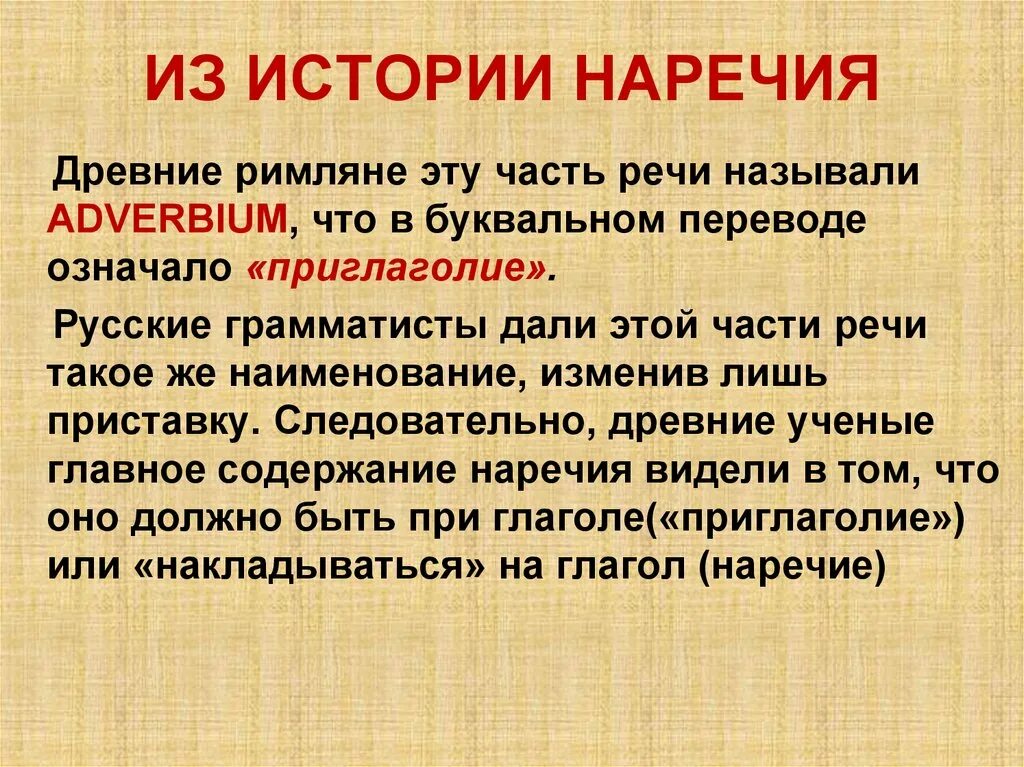 ИЗ ИСТОРИИ НАРЕЧИЯ

Древние римляне эту часть речи называли ADVERBIUM, что в буквальном переводе означало «приглаголие».

Русские грамматисты дали этой части речи такое же наименование, изменив лишь приставку. Следовательно, древние ученые главное содержание наречия видели в том, что оно должно быть при глаголе(«приглаголие») или «накладываться» на глагол (наречие)